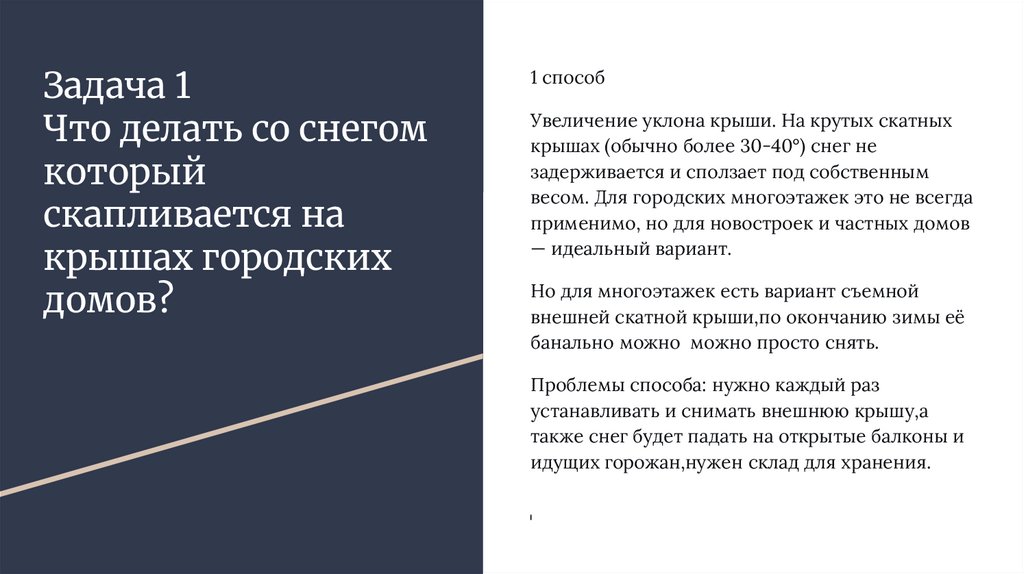 Задача 1
Что делать со снегом который скапливается на крышах городских домов?

1 способ

Увеличение уклона крыши. На крутых скатных крышах (обычно более 30-40°) снег не задерживается и сползает под собственным весом. Для городских многоэтажек это не всегда применимо, но для новостроек и частных домов — идеальный вариант.

Но для многоэтажек есть вариант съемной внешней скатной крыши,по окончанию зимы её банально можно можно просто снять.

Проблемы способа: нужно каждый раз устанавливать и снимать внешнюю крышу,а также снег будет падать на открытые балконы и идущих горожан,нужен склад для хранения.